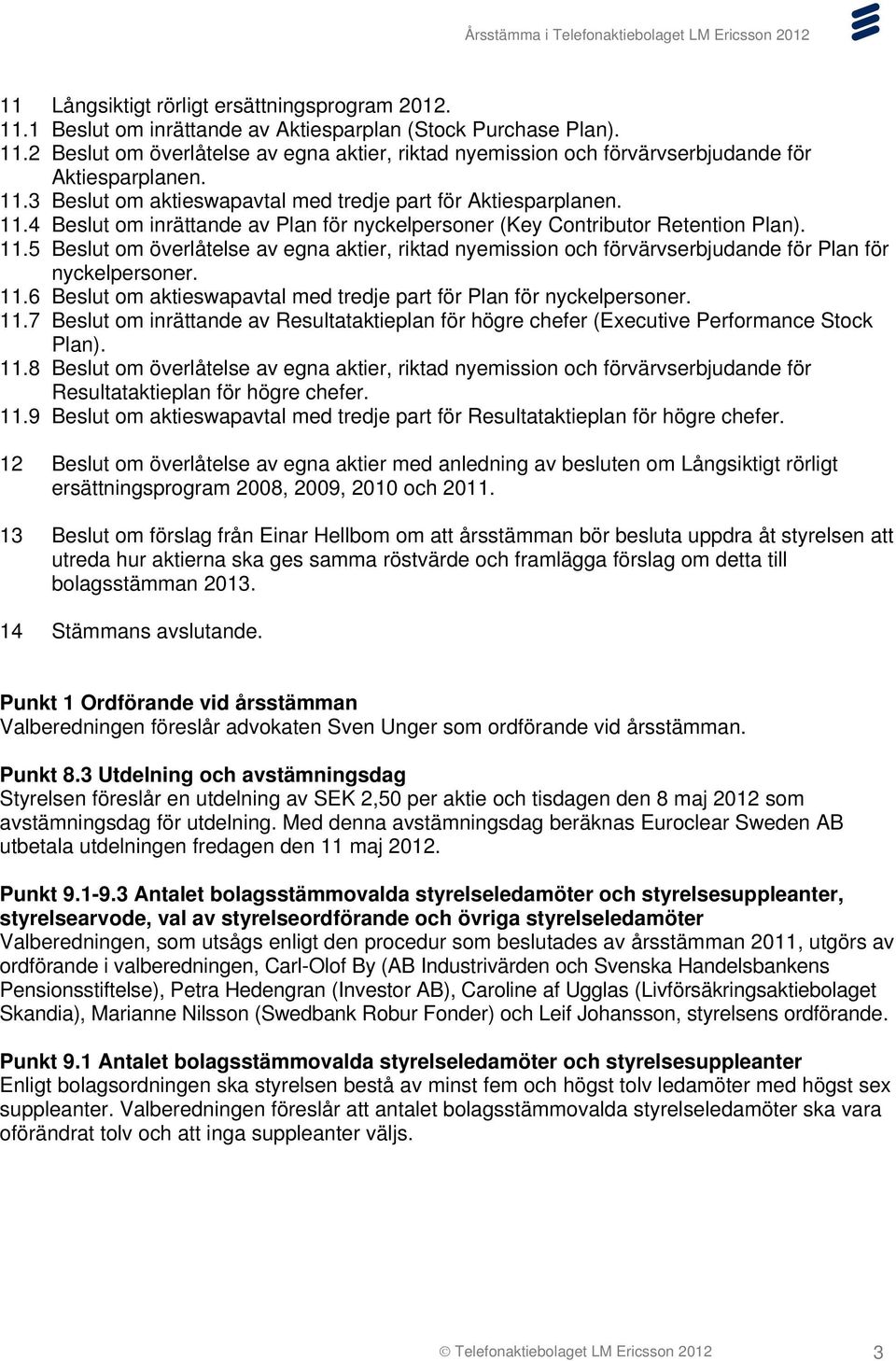 Årsstämma i Telefonaktiebolaget LM Ericsson 2012

11 Långsiktigt rörligt ersättningsprogram 2012.
11.1 Beslut om inrättande av Aktiesparplan (Stock Purchase Plan).
11.2 Beslut om överlåtelse av egna aktier, riktad nyemission och förvärvserbjudande för Aktiesparplanen.
11.3 Beslut om aktieswapavtal med tredje part för Aktiesparplanen.
11.4 Beslut om inrättande av Plan för nyckelpersoner (Key Contributor Retention Plan).
11.5 Beslut om överlåtelse av egna aktier, riktad nyemission och förvärvserbjudande för Plan för nyckelpersoner.
11.6 Beslut om aktieswapavtal med tredje part för Plan för nyckelpersoner.
11.7 Beslut om inrättande av Resultataktieplan för högre chefer (Executive Performance Stock Plan).
11.8 Beslut om överlåtelse av egna aktier, riktad nyemission och förvärvserbjudande för Resultataktieplan för högre chefer.
11.9 Beslut om aktieswapavtal med tredje part för Resultataktieplan för högre chefer.

12 Beslut om överlåtelse av egna aktier med anledning av besluten om Långsiktigt rörligt ersättningsprogram 2008, 2009, 2010 och 2011.

13 Beslut om förslag från Einar Hellbom om att årsstämman bör besluta uppdra åt styrelsen att utreda hur aktierna ska ges samma röstvärde och framlägga förslag om detta till bolagsstämman 2013.

14 Stämmans avslutande.

Punkt 1 Ordförande vid årsstämman
Valberedningen föreslår advokaten Sven Unger som ordförande vid årsstämman.

Punkt 8.3 Utdelning och avstämningsdag
Styrelsen föreslår en utdelning av SEK 2,50 per aktie och tisdagen den 8 maj 2012 som avstämningsdag för utdelning. Med denna avstämningsdag beräknas Euroclear Sweden AB utbetala utdelningen fredagen den 11 maj 2012.

Punkt 9.1-9.3 Antalet bolagsstämmovalda styrelseledamöter och styrelsesuppleanter, styrelsearvode, val av styrelseordförande och övriga styrelseledamöter
Valberedningen, som utsågs enligt den procedur som beslutades av årsstämman 2011, utgörs av ordförande i valberedningen, Carl-Olof By (AB Industrivärden och Svenska Handelsbankens Pensionsstiftelse), Petra Hedengran (Investor AB), Caroline af Ugglas (Livförsäkringsaktiebolaget Skandia), Marianne Nilsson (Swedbank Robur Fonder) och Leif Johansson, styrelsens ordförande.

Punkt 9.1 Antalet bolagsstämmovalda styrelseledamöter och styrelsesuppleanter
Enligt bolagsordningen ska styrelsen bestå av minst fem och högst tolv ledamöter med högst sex suppleanter. Valberedningen föreslår att antalet bolagsstämmovalda styrelseledamöter ska vara oförändrat tolv och att inga suppleanter väljs.

© Telefonaktiebolaget LM Ericsson 2012 3